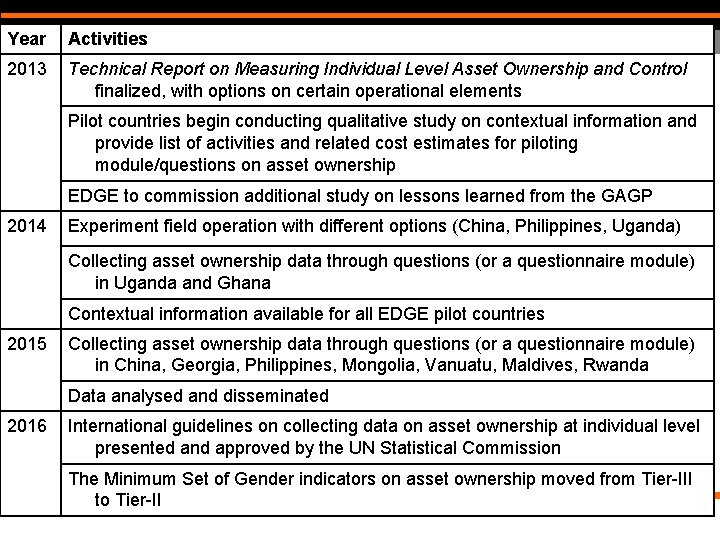 | Year | Activities |
|---|---|
| 2013 | Technical Report on Measuring Individual Level Asset Ownership and Control finalized, with options on certain operational elements |
| | Pilot countries begin conducting qualitative study on contextual information and provide list of activities and related cost estimates for piloting module/questions on asset ownership |
| | EDGE to commission additional study on lessons learned from the GAGP |
| 2014 | Experiment field operation with different options (China, Philippines, Uganda) |
| | Collecting asset ownership data through questions (or a questionnaire module) in Uganda and Ghana |
| | Contextual information available for all EDGE pilot countries |
| 2015 | Collecting asset ownership data through questions (or a questionnaire module) in China, Georgia, Philippines, Mongolia, Vanuatu, Maldives, Rwanda |
| | Data analysed and disseminated |
| 2016 | International guidelines on collecting data on asset ownership at individual level presented and approved by the UN Statistical Commission |
| | The Minimum Set of Gender indicators on asset ownership moved from Tier-III to Tier-II |